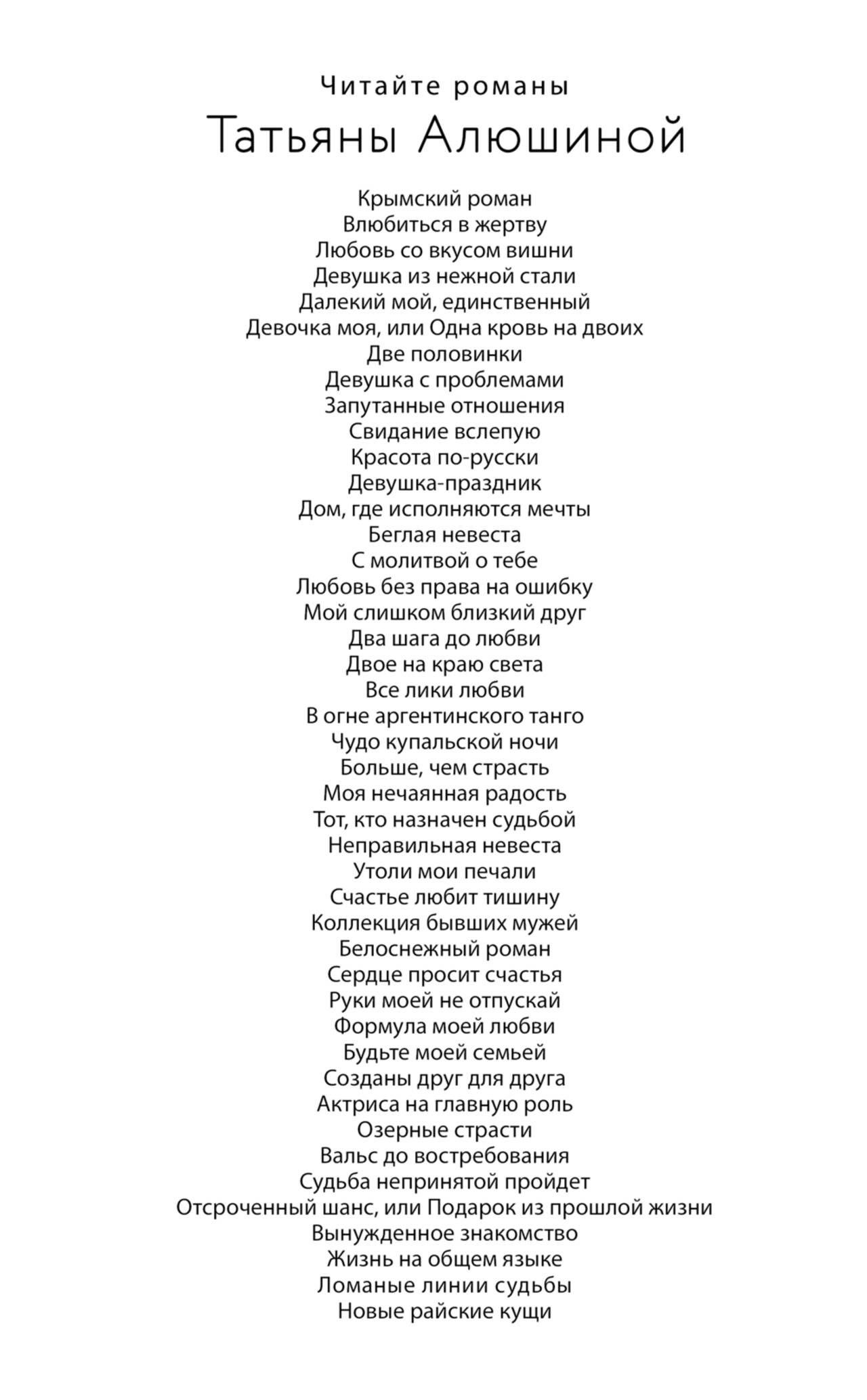 Читайте романы
Татьяны Алюшиной

Крымский роман
Влюбиться в жертву
Любовь со вкусом вишни
Девушка из нежной стали
Далекий мой, единственный
Девочка моя, или Одна кровь на двоих
Две половинки
Девушка с проблемами
Запутанные отношения
Свидание вслепую
Красота по-русски
Девушка-праздник
Дом, где исполняются мечты
Беглая невеста
С молитвой о тебе
Любовь без права на ошибку
Мой слишком близкий друг
Два шага до любви
Двое на краю света
Все лики любви
В огне аргентинского танго
Чудо купальской ночи
Больше, чем страсть
Моя нечаянная радость
Тот, кто назначен судьбой
Неправильная невеста
Утоли мои печали
Счастье любит тишину
Коллекция бывших мужей
Белоснежный роман
Сердце просит счастья
Руки моей не отпускай
Формула моей любви
Будьте моей семьей
Созданы друг для друга
Актриса на главную роль
Озерные страсти
Вальс до востребования
Судьба непринятой пройдет
Отсроченный шанс, или Подарок из прошлой жизни
Вынужденное знакомство
Жизнь на общем языке
Ломаные линии судьбы
Новые райские кущи